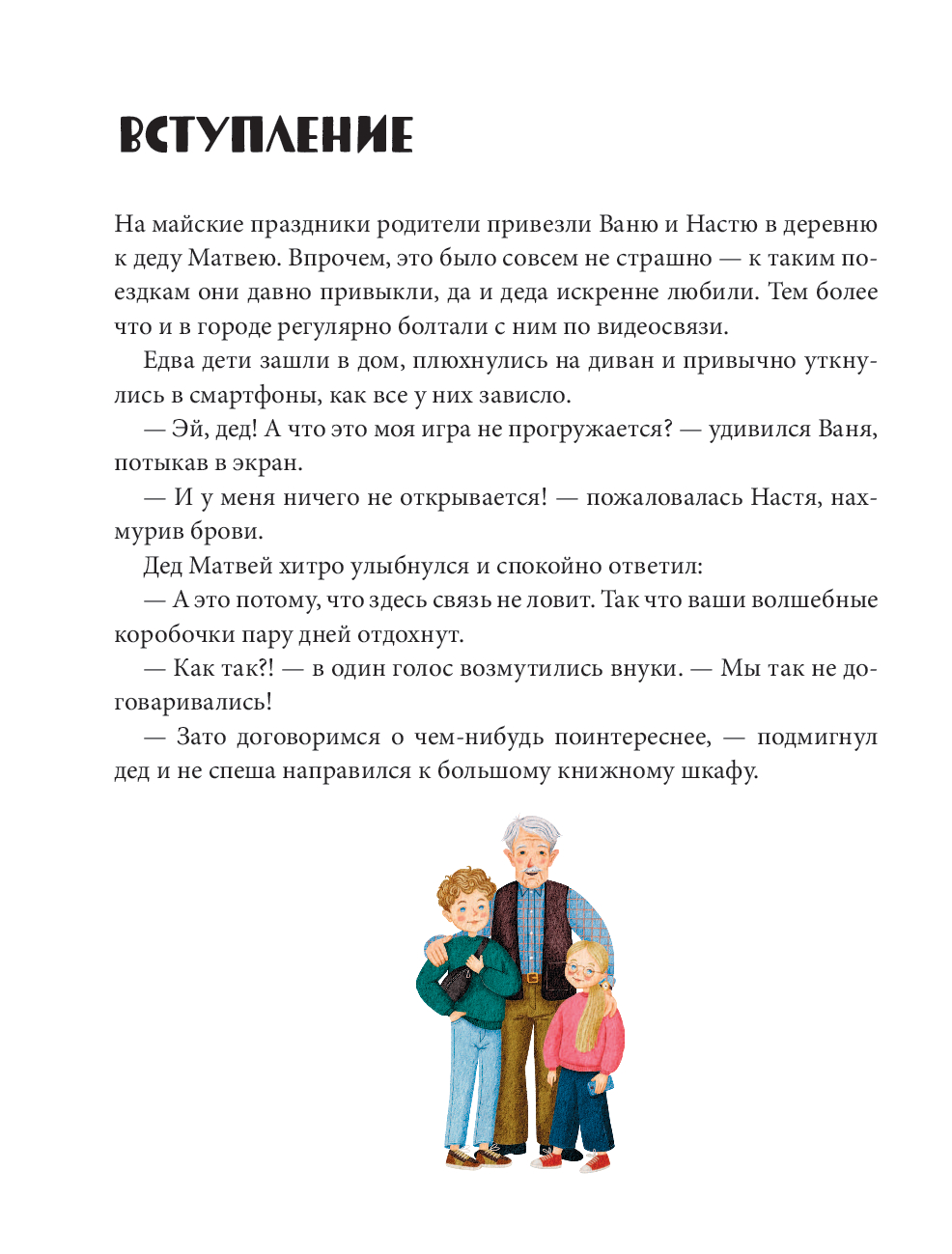 ВСТУПЛЕНИЕ

На майские праздники родители привезли Ваню и Настю в деревню к деду Матвею. Впрочем, это было совсем не страшно — к таким поездкам они давно привыкли, да и деда искренне любили. Тем более что и в городе регулярно болтали с ним по видеосвязи.

Едва дети зашли в дом, плюхнулись на диван и привычно уткнулись в смартфоны, как все у них зависло.

— Эй, дед! А что это моя игра не прогружается? — удивился Ваня, потыкав в экран.

— И у меня ничего не открывается! — пожаловалась Настя, нахмурив брови.

Дед Матвей хитро улыбнулся и спокойно ответил:

— А это потому, что здесь связь не ловит. Так что ваши волшебные коробочки пару дней отдохнут.

— Как так?! — в один голос возмутились внуки. — Мы так не договаривались!

— Зато договоримся о чем-нибудь поинтереснее, — подмигнул дед и не спеша направился к большому книжному шкафу.